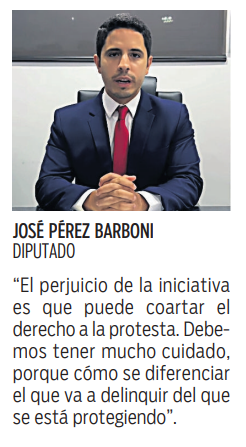 JOSÉ PÉREZ BARBONI
DIPUTADO

“El perjuicio de la iniciativa es que puede coartar el derecho a la protesta. Debemos tener mucho cuidado, porque cómo se diferenciar el que va a delinquir del que se está protegiendo”.